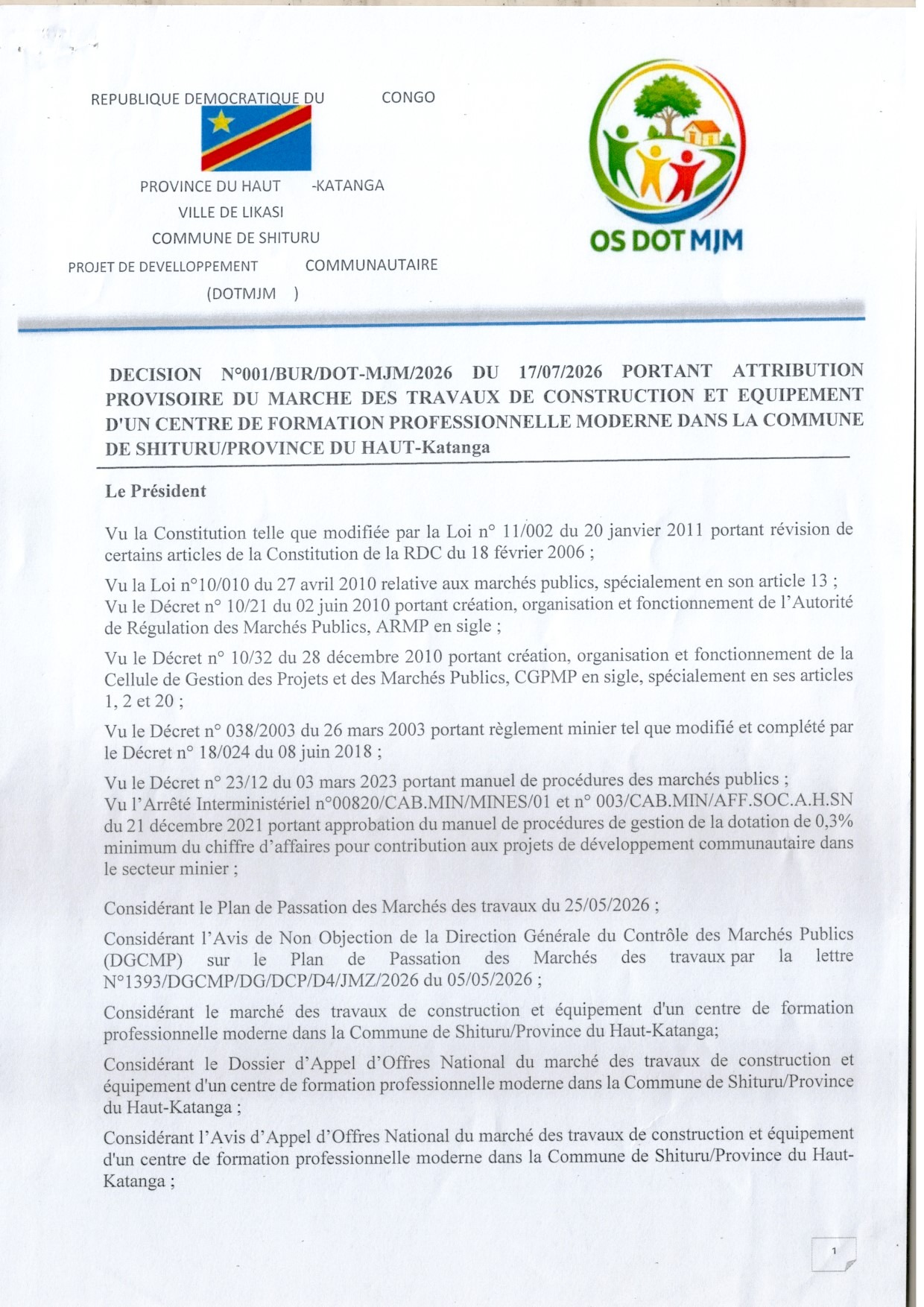 REPUBLIQUE DEMOCRATIQUE DU CONGO

PROVINCE DU HAUT -KATANGA
VILLE DE LIKASI
COMMUNE DE SHITURU
PROJET DE DEVELLOPPEMENT COMMUNAUTAIRE
(DOTMJM )

OS DOT MJM

DECISION N°001/BUR/DOT-MJM/2026 DU 17/07/2026 PORTANT ATTRIBUTION PROVISOIRE DU MARCHE DES TRAVAUX DE CONSTRUCTION ET EQUIPEMENT D'UN CENTRE DE FORMATION PROFESSIONNELLE MODERNE DANS LA COMMUNE DE SHITURU/PROVINCE DU HAUT-Katanga

Le Président

Vu la Constitution telle que modifiée par la Loi n° 11/002 du 20 janvier 2011 portant révision de certains articles de la Constitution de la RDC du 18 février 2006 ;

Vu la Loi n°10/010 du 27 avril 2010 relative aux marchés publics, spécialement en son article 13 ;
Vu le Décret n° 10/21 du 02 juin 2010 portant création, organisation et fonctionnement de l'Autorité de Régulation des Marchés Publics, ARMP en sigle ;

Vu le Décret n° 10/32 du 28 décembre 2010 portant création, organisation et fonctionnement de la Cellule de Gestion des Projets et des Marchés Publics, CGPMP en sigle, spécialement en ses articles 1, 2 et 20 ;

Vu le Décret n° 038/2003 du 26 mars 2003 portant règlement minier tel que modifié et complété par le Décret n° 18/024 du 08 juin 2018 ;

Vu le Décret n° 23/12 du 03 mars 2023 portant manuel de procédures des marchés publics ;
Vu l'Arrêté Interministériel n°00820/CAB.MIN/MINES/01 et n° 003/CAB.MIN/AFF.SOC.A.H.SN du 21 décembre 2021 portant approbation du manuel de procédures de gestion de la dotation de 0,3% minimum du chiffre d'affaires pour contribution aux projets de développement communautaire dans le secteur minier ;

Considérant le Plan de Passation des Marchés des travaux du 25/05/2026 ;

Considérant l'Avis de Non Objection de la Direction Générale du Contrôle des Marchés Publics (DGCMP) sur le Plan de Passation des Marchés des travaux par la lettre N°1393/DGCMP/DG/DCP/D4/JMZ/2026 du 05/05/2026 ;

Considérant le marché des travaux de construction et équipement d'un centre de formation professionnelle moderne dans la Commune de Shituru/Province du Haut-Katanga;

Considérant le Dossier d'Appel d'Offres National du marché des travaux de construction et équipement d'un centre de formation professionnelle moderne dans la Commune de Shituru/Province du Haut-Katanga ;

Considérant l'Avis d'Appel d'Offres National du marché des travaux de construction et équipement d'un centre de formation professionnelle moderne dans la Commune de Shituru/Province du Haut-Katanga ;

1